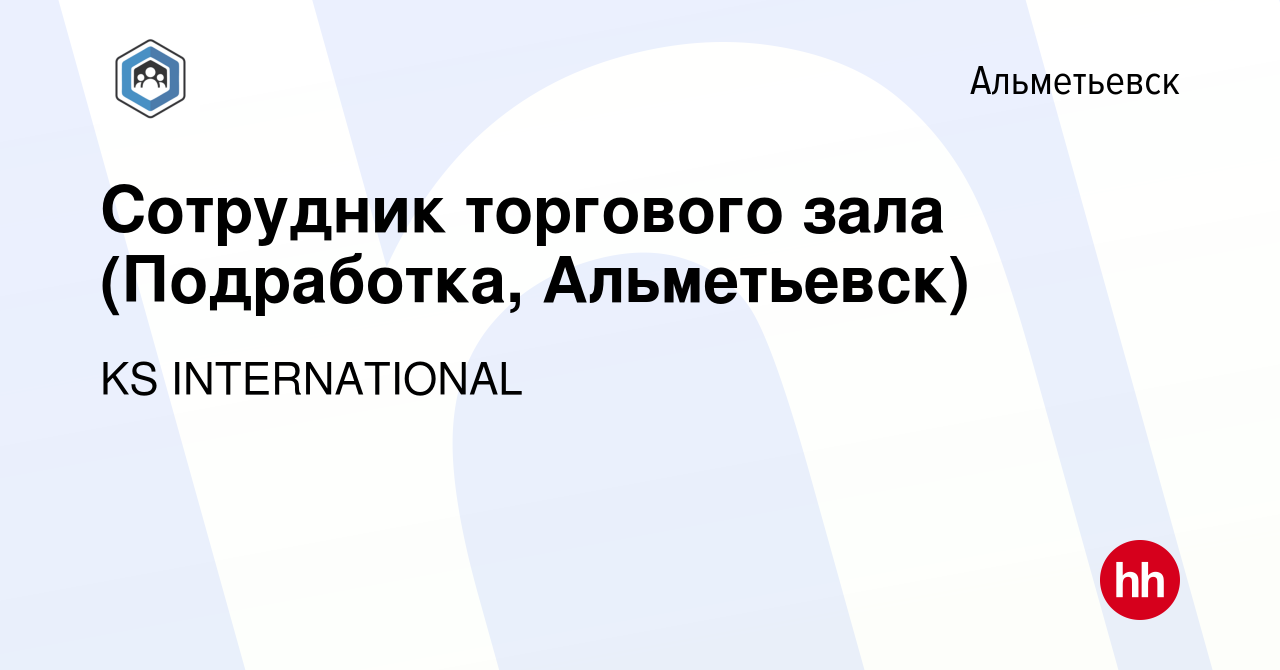 Альметьевск

Сотрудник торгового зала (Подработка, Альметьевск)

KS INTERNATIONAL

hh